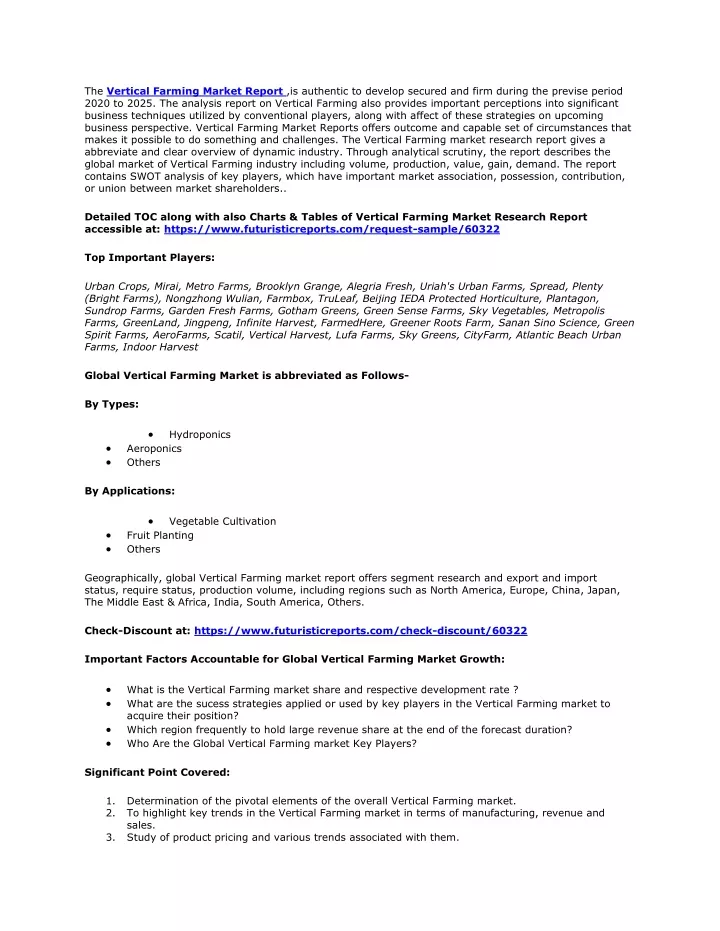 The Vertical Farming Market Report ,is authentic to develop secured and firm during the previse period 2020 to 2025. The analysis report on Vertical Farming also provides important perceptions into significant business techniques utilized by conventional players, along with affect of these strategies on upcoming business perspective. Vertical Farming Market Reports offers outcome and capable set of circumstances that makes it possible to do something and challenges. The Vertical Farming market research report gives a abbreviate and clear overview of dynamic industry. Through analytical scrutiny, the report describes the global market of Vertical Farming industry including volume, production, value, gain, demand. The report contains SWOT analysis of key players, which have important market association, possession, contribution, or union between market shareholders..

Detailed TOC along with also Charts & Tables of Vertical Farming Market Research Report accessible at: https://www.futuristicreports.com/request-sample/60322

Top Important Players:

Urban Crops, Mirai, Metro Farms, Brooklyn Grange, Alegria Fresh, Uriah's Urban Farms, Spread, Plenty (Bright Farms), Nongzhong Wulian, Farmbox, TruLeaf, Beijing IEDA Protected Horticulture, Plantagon, Sundrop Farms, Garden Fresh Farms, Gotham Greens, Green Sense Farms, Sky Vegetables, Metropolis Farms, GreenLand, Jingpeng, Infinite Harvest, FarmedHere, Greener Roots Farm, Sanan Sino Science, Green Spirit Farms, AeroFarms, Scatil, Vertical Harvest, Lufa Farms, Sky Greens, CityFarm, Atlantic Beach Urban Farms, Indoor Harvest

Global Vertical Farming Market is abbreviated as Follows-

By Types:

• Hydroponics
• Aeroponics
• Others

By Applications:

• Vegetable Cultivation
• Fruit Planting
• Others

Geographically, global Vertical Farming market report offers segment research and export and import status, require status, production volume, including regions such as North America, Europe, China, Japan, The Middle East & Africa, India, South America, Others.

Check-Discount at: https://www.futuristicreports.com/check-discount/60322

Important Factors Accountable for Global Vertical Farming Market Growth:

• What is the Vertical Farming market share and respective development rate ?
• What are the sucess strategies applied or used by key players in the Vertical Farming market to acquire their position?
• Which region frequently to hold large revenue share at the end of the forecast duration?
• Who Are the Global Vertical Farming market Key Players?

Significant Point Covered:

1. Determination of the pivotal elements of the overall Vertical Farming market.
2. To highlight key trends in the Vertical Farming market in terms of manufacturing, revenue and sales.
3. Study of product pricing and various trends associated with them.